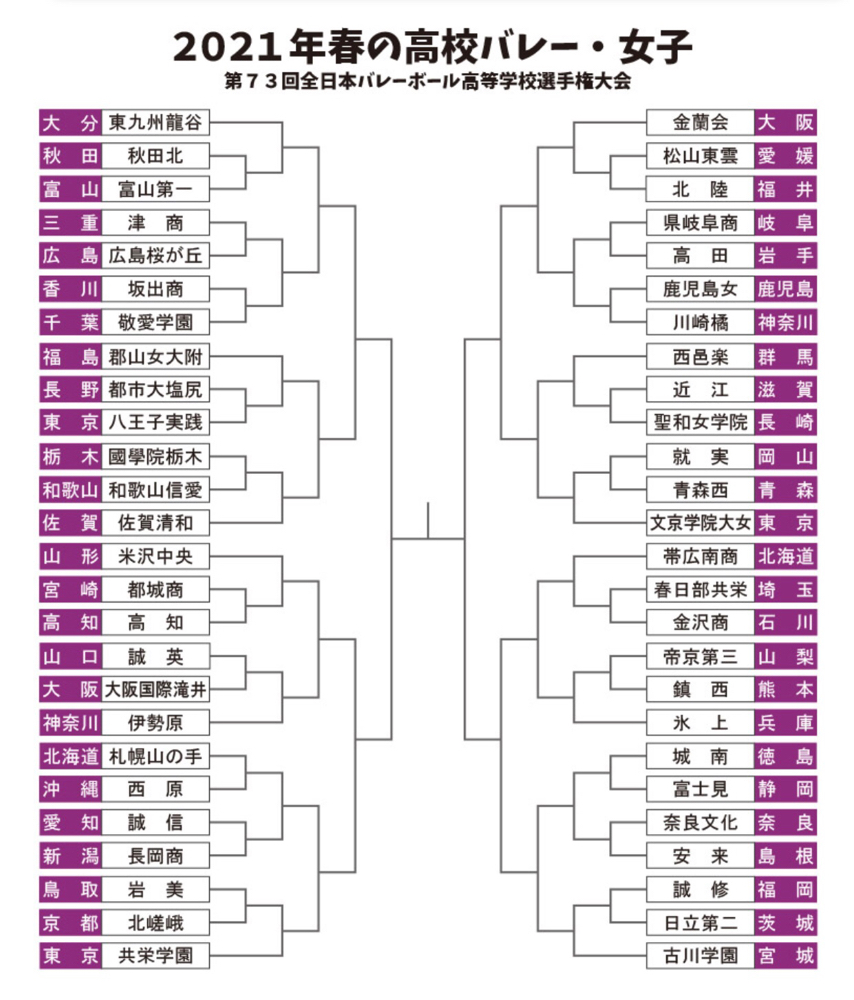 2021年春の高校バレー・女子
第73回全日本バレーボール高等学校選手権大会

大分 東九州龍谷
秋田 秋田北
富山 富山第一
三重 津商
広島 広島桜が丘
香川 坂出商
千葉 敬愛学園
福島 郡山女大附
長野 都市大塩尻
東京 八王子実践
栃木 國學院栃木
和歌山 和歌山信愛
佐賀 佐賀清和
山形 米沢中央
宮崎 都城商
高知 高知
山口 誠英
大阪 大阪国際滝井
神奈川 伊勢原
北海道 札幌山の手
沖縄 西原
愛知 誠信
新潟 長岡商
鳥取 岩美
京都 北嵯峨
東京 共栄学園

金蘭会 大阪
松山東雲 愛媛
北陸 福井
県岐阜商 岐阜
高田 岩手
鹿児島女 鹿児島
川崎橘 神奈川
西邑楽 群馬
近江 滋賀
聖和女学院 長崎
就実 岡山
青森西 青森
文京学院大女 東京
帯広南商 北海道
春日部共栄 埼玉
金沢商 石川
帝京第三 山梨
鎮西 熊本
氷上 兵庫
城南 徳島
富士見 静岡
奈良文化 奈良
安来 島根
誠修 福岡
日立第二 茨城
古川学園 宮城